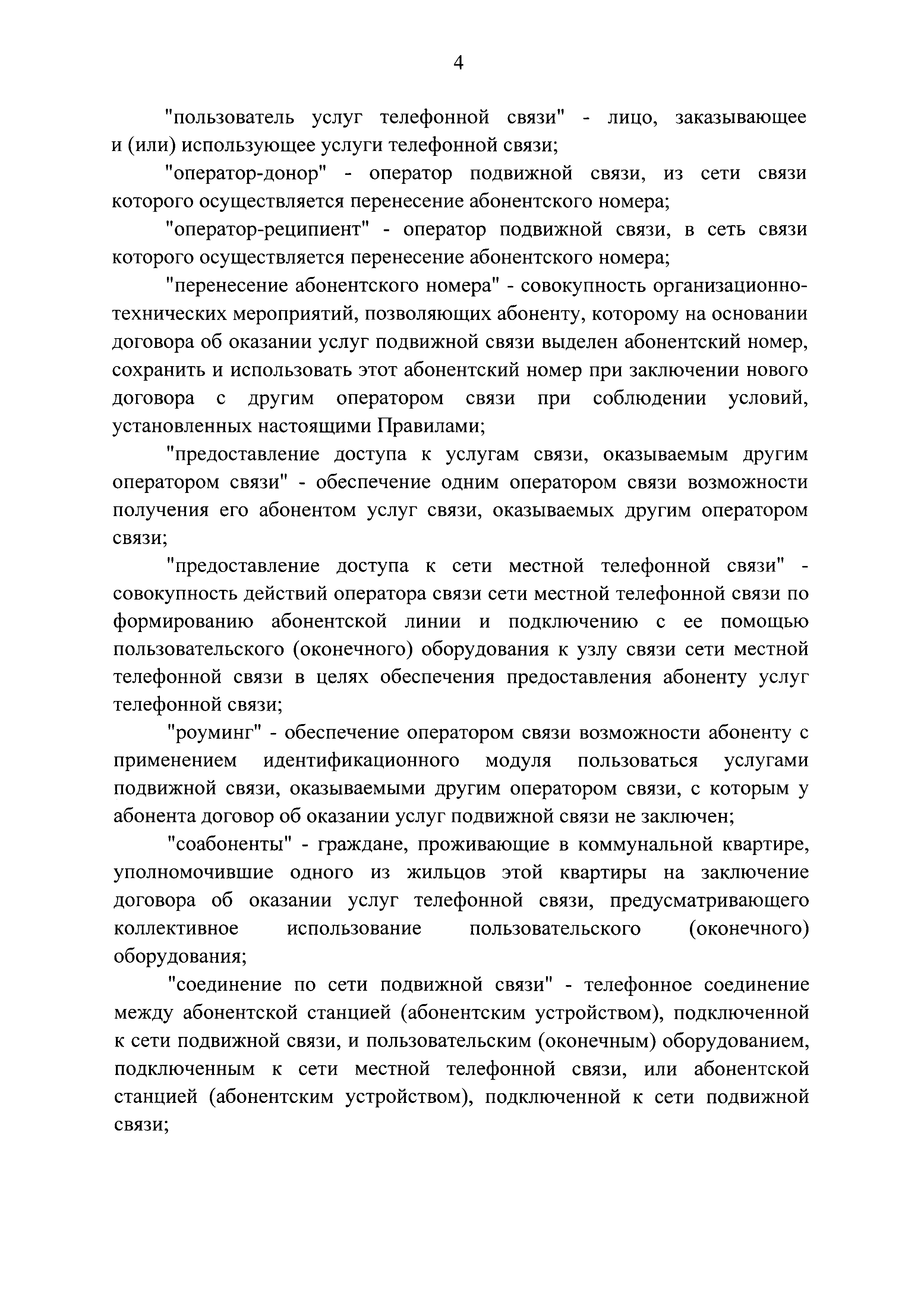 4

"пользователь услуг телефонной связи" - лицо, заказывающее и (или) использующее услуги телефонной связи;

"оператор-донор" - оператор подвижной связи, из сети связи которого осуществляется перенесение абонентского номера;

"оператор-реципиент" - оператор подвижной связи, в сеть связи которого осуществляется перенесение абонентского номера;

"перенесение абонентского номера" - совокупность организационно-технических мероприятий, позволяющих абоненту, которому на основании договора об оказании услуг подвижной связи выделен абонентский номер, сохранить и использовать этот абонентский номер при заключении нового договора с другим оператором связи при соблюдении условий, установленных настоящими Правилами;

"предоставление доступа к услугам связи, оказываемым другим оператором связи" - обеспечение одним оператором связи возможности получения его абонентом услуг связи, оказываемых другим оператором связи;

"предоставление доступа к сети местной телефонной связи" - совокупность действий оператора связи сети местной телефонной связи по формированию абонентской линии и подключению с ее помощью пользовательского (оконечного) оборудования к узлу связи сети местной телефонной связи в целях обеспечения предоставления абоненту услуг телефонной связи;

"роуминг" - обеспечение оператором связи возможности абоненту с применением идентификационного модуля пользоваться услугами подвижной связи, оказываемыми другим оператором связи, с которым у абонента договор об оказании услуг подвижной связи не заключен;

"соабоненты" - граждане, проживающие в коммунальной квартире, уполномочившие одного из жильцов этой квартиры на заключение договора об оказании услуг телефонной связи, предусматривающего коллективное использование пользовательского (оконечного) оборудования;

"соединение по сети подвижной связи" - телефонное соединение между абонентской станцией (абонентским устройством), подключенной к сети подвижной связи, и пользовательским (оконечным) оборудованием, подключенным к сети местной телефонной связи, или абонентской станцией (абонентским устройством), подключенной к сети подвижной связи;